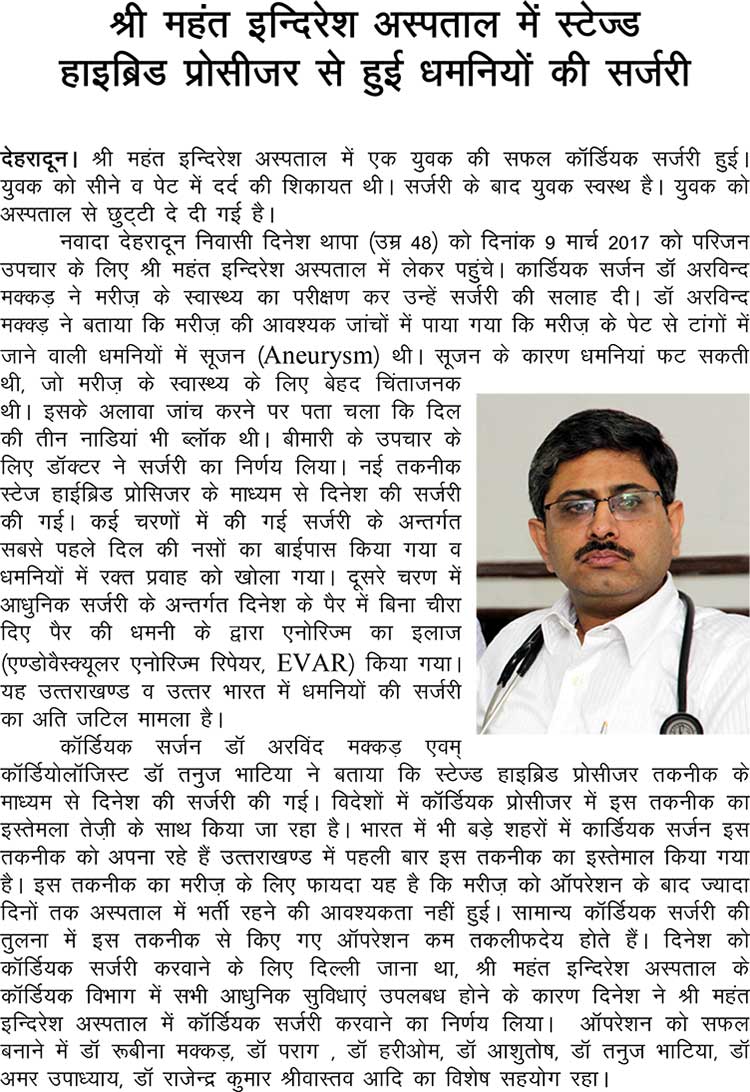 श्री महंत इन्दिरेश अस्पताल में स्टेज्ड हाइब्रिड प्रोसीजर से हुई धमनियों की सर्जरी

देहरादून। श्री महंत इन्दिरेश अस्पताल में एक युवक की सफल कॉर्डियक सर्जरी हुई। युवक को सीने व पेट में दर्द की शिकायत थी। सर्जरी के बाद युवक स्वस्थ है। युवक को अस्पताल से छुट्टी दे दी गई है।

नवादा देहरादून निवासी दिनेश थापा (उम्र 48) को दिनांक 9 मार्च 2017 को परिजन उपचार के लिए श्री महंत इन्दिरेश अस्पताल में लेकर पहुंचे। कार्डियक सर्जन डॉ अरविन्द मक्कड़ ने मरीज़ के स्वास्थ्य का परीक्षण कर उन्हें सर्जरी की सलाह दी। डॉ अरविन्द मक्क्ड़ ने बताया कि मरीज़ की आवश्यक जांचों में पाया गया कि मरीज़ के पेट से टांगों में जाने वाली धमनियों में सूजन (Aneurysm) थी। सूजन के कारण धमनियां फट सकती थी, जो मरीज़ के स्वास्थ्य के लिए बेहद चिंताजनक थी। इसके अलावा जांच करने पर पता चला कि दिल की तीन नाडियां भी ब्लॉक थी। बीमारी के उपचार के लिए डॉक्टर ने सर्जरी का निर्णय लिया। नई तकनीक स्टेज हाईब्रिड प्रोसिजर के माध्यम से दिनेश की सर्जरी की गई। कई चरणों में की गई सर्जरी के अन्तर्गत सबसे पहले दिल की नसों का बाईपास किया गया व धमनियों में रक्त प्रवाह को खोला गया। दूसरे चरण में आधुनिक सर्जरी के अन्तर्गत दिनेश के पैर में बिना चीरा दिए पैर की धमनी के द्वारा एनोरिज्म का इलाज (एण्डोवैस्क्यूलर एनोरिज्म रिपेयर, EVAR) किया गया। यह उत्तराखण्ड व उत्तर भारत में धमनियों की सर्जरी का अति जटिल मामला है।

कॉर्डियक सर्जन डॉ अरविंद मक्कड़ एवम् कॉर्डियोलॉजिस्ट डॉ तनुज भाटिया ने बताया कि स्टेज्ड हाइब्रिड प्रोसीजर तकनीक के माध्यम से दिनेश की सर्जरी की गई। विदेशों में कॉर्डियक प्रोसीजर में इस तकनीक का इस्तेमला तेज़ी के साथ किया जा रहा है। भारत में भी बड़े शहरों में कार्डियक सर्जन इस तकनीक को अपना रहे हैं उत्तराखण्ड में पहली बार इस तकनीक का इस्तेमाल किया गया है। इस तकनीक का मरीज़ के लिए फायदा यह है कि मरीज़ को ऑपरेशन के बाद ज्यादा दिनों तक अस्पताल में भर्ती रहने की आवश्यकता नहीं हुई। सामान्य कॉर्डियक सर्जरी की तुलना में इस तकनीक से किए गए ऑपरेशन कम तकलीफदेय होते हैं। दिनेश को कॉर्डियक सर्जरी करवाने के लिए दिल्ली जाना था, श्री महंत इन्दिरेश अस्पताल के कॉर्डियक विभाग में सभी आधुनिक सुविधाएं उपलबध होने के कारण दिनेश ने श्री महंत इन्दिरेश अस्पताल में कॉर्डियक सर्जरी करवाने का निर्णय लिया। ऑपरेशन को सफल बनाने में डॉ रूबीना मक्कड़, डॉ पराग , डॉ हरीओम, डॉ आशुतोष, डॉ तनुज भाटिया, डॉ अमर उपाध्याय, डॉ राजेन्द्र कुमार श्रीवास्तव आदि का विशेष सहयोग रहा।